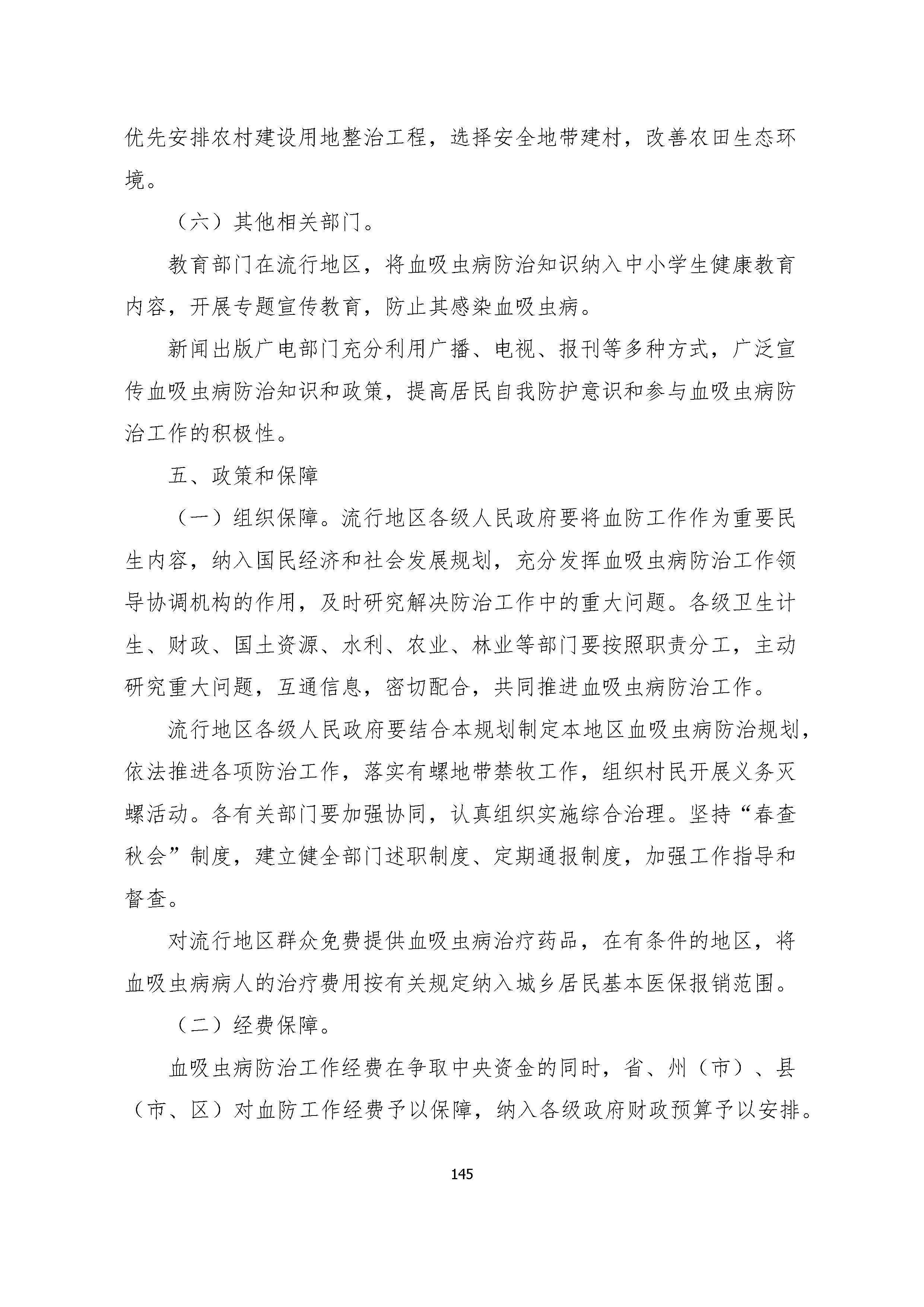 优先安排农村建设用地整治工程，选择安全地带建村，改善农田生态环境。

（六）其他相关部门。

教育部门在流行地区，将血吸虫病防治知识纳入中小学生健康教育内容，开展专题宣传教育，防止其感染血吸虫病。

新闻出版广电部门充分利用广播、电视、报刊等多种方式，广泛宣传血吸虫病防治知识和政策，提高居民自我防护意识和参与血吸虫病防治工作的积极性。

五、政策和保障

（一）组织保障。流行地区各级人民政府要将血防工作作为重要民生内容，纳入国民经济和社会发展规划，充分发挥血吸虫病防治工作领导协调机构的作用，及时研究解决防治工作中的重大问题。各级卫生计生、财政、国土资源、水利、农业、林业等部门要按照职责分工，主动研究重大问题，互通信息，密切配合，共同推进血吸虫病防治工作。

流行地区各级人民政府要结合本规划制定本地区血吸虫病防治规划，依法推进各项防治工作，落实有螺地带禁牧工作，组织村民开展义务灭螺活动。各有关部门要加强协同，认真组织实施综合治理。坚持“春查秋会”制度，建立健全部门述职制度、定期通报制度，加强工作指导和督查。

对流行地区群众免费提供血吸虫病治疗药品，在有条件的地区，将血吸虫病病人的治疗费用按有关规定纳入城乡居民基本医保报销范围。

（二）经费保障。

血吸虫病防治工作经费在争取中央资金的同时，省、州（市）、县（市、区）对血防工作经费予以保障，纳入各级政府财政预算予以安排。

145